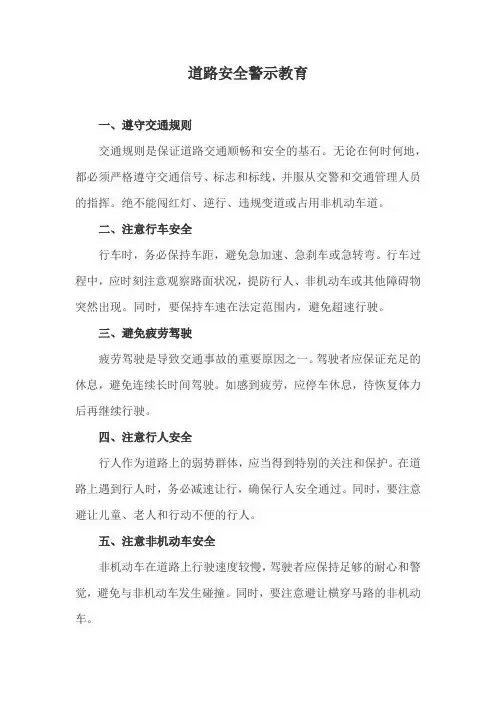 道路安全警示教育

一、遵守交通规则

交通规则是保证道路交通顺畅和安全的基石。无论在何时何地，都必须严格遵守交通信号、标志和标线，并服从交警和交通管理人员的指挥。绝不能闯红灯、逆行、违规变道或占用非机动车道。

二、注意行车安全

行车时，务必保持车距，避免急加速、急刹车或急转弯。行车过程中，应时刻注意观察路面状况，提防行人、非机动车或其他障碍物突然出现。同时，要保持车速在法定范围内，避免超速行驶。

三、避免疲劳驾驶

疲劳驾驶是导致交通事故的重要原因之一。驾驶者应保证充足的休息，避免连续长时间驾驶。如感到疲劳，应停车休息，待恢复体力后再继续行驶。

四、注意行人安全

行人作为道路上的弱势群体，应当得到特别的关注和保护。在道路上遇到行人时，务必减速让行，确保行人安全通过。同时，要注意避让儿童、老人和行动不便的行人。

五、注意非机动车安全

非机动车在道路上行驶速度较慢，驾驶者应保持足够的耐心和警觉，避免与非机动车发生碰撞。同时，要注意避让横穿马路的非机动车。